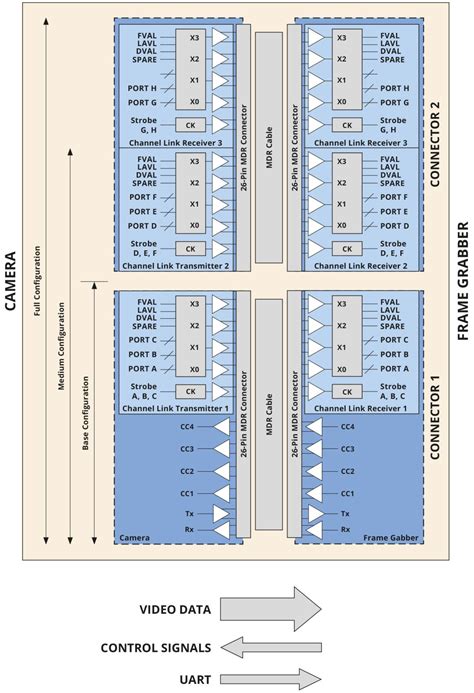 CAMERA

Full Configuration

Medium Configuration

Base Configuration

FVAL
LAVL
DVAL
SPARE
PORT H
PORT G
Strobe G, H
X3
X2
X1
X0
CK
Channel Link Receiver 3

FVAL
LAVL
DVAL
SPARE
PORT F
PORT E
PORT D
Strobe D, E, F
X3
X2
X1
X0
CK
Channel Link Transmitter 2

26-Pin MDR Connector

MDR Cable

26-Pin MDR Connector

X3
X2
X1
X0
CK
FVAL
LAVL
DVAL
SPARE
PORT H
PORT G
Strobe G, H
Channel Link Receiver 3

X3
X2
X1
X0
CK
FVAL
LAVL
DVAL
SPARE
PORT F
PORT E
PORT D
Strobe D, E, F
Channel Link Receiver 2

CONNECTOR 2

FVAL
LAVL
DVAL
SPARE
PORT C
PORT B
PORT A
Strobe A, B, C
X3
X2
X1
X0
CK
Channel Link Transmitter 1

CC4
CC3
CC2
CC1
Tx
Rx
Camera

26-Pin MDR Connector

MDR Cable

26-Pin MDR Connector

X3
X2
X1
X0
CK
FVAL
LAVL
DVAL
SPARE
PORT C
PORT B
PORT A
Strobe A, B, C
Channel Link Receiver 1

CC4
CC3
CC2
CC1
Tx
Rx
Frame Gabber

CONNECTOR 1

FRAME GRABBER

VIDEO DATA

CONTROL SIGNALS

UART